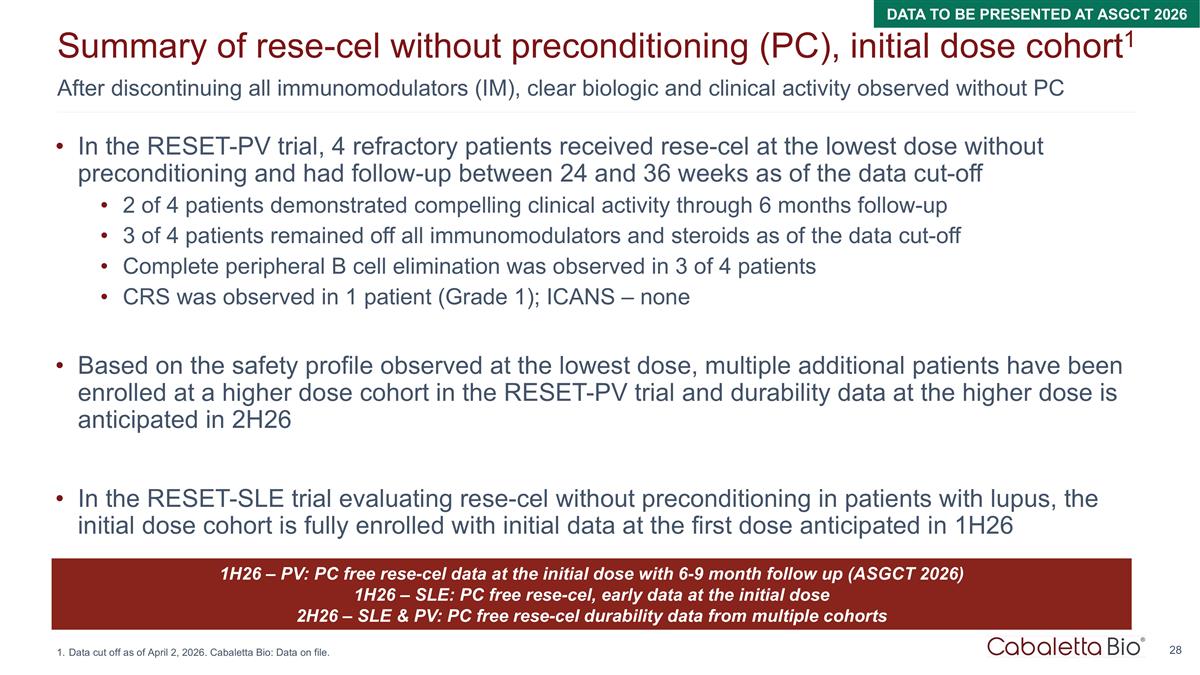 DATA TO BE PRESENTED AT ASGCT 2026

Summary of rese-cel without preconditioning (PC), initial dose cohort$^1$

After discontinuing all immunomodulators (IM), clear biologic and clinical activity observed without PC

• In the RESET-PV trial, 4 refractory patients received rese-cel at the lowest dose without preconditioning and had follow-up between 24 and 36 weeks as of the data cut-off
• 2 of 4 patients demonstrated compelling clinical activity through 6 months follow-up
• 3 of 4 patients remained off all immunomodulators and steroids as of the data cut-off
• Complete peripheral B cell elimination was observed in 3 of 4 patients
• CRS was observed in 1 patient (Grade 1); ICANS – none

• Based on the safety profile observed at the lowest dose, multiple additional patients have been enrolled at a higher dose cohort in the RESET-PV trial and durability data at the higher dose is anticipated in 2H26

• In the RESET-SLE trial evaluating rese-cel without preconditioning in patients with lupus, the initial dose cohort is fully enrolled with initial data at the first dose anticipated in 1H26

1H26 – PV: PC free rese-cel data at the initial dose with 6-9 month follow up (ASGCT 2026)
1H26 – SLE: PC free rese-cel, early data at the initial dose
2H26 – SLE & PV: PC free rese-cel durability data from multiple cohorts

1. Data cut off as of April 2, 2026. Cabaletta Bio: Data on file.

Cabaletta Bio®

28